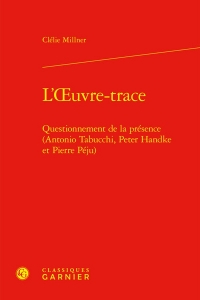 Clélie Millner

L'Œuvre-trace

Questionnement de la présence (Antonio Tabucchi, Peter Handke et Pierre Péju)

CLASSIQUES GARNIER